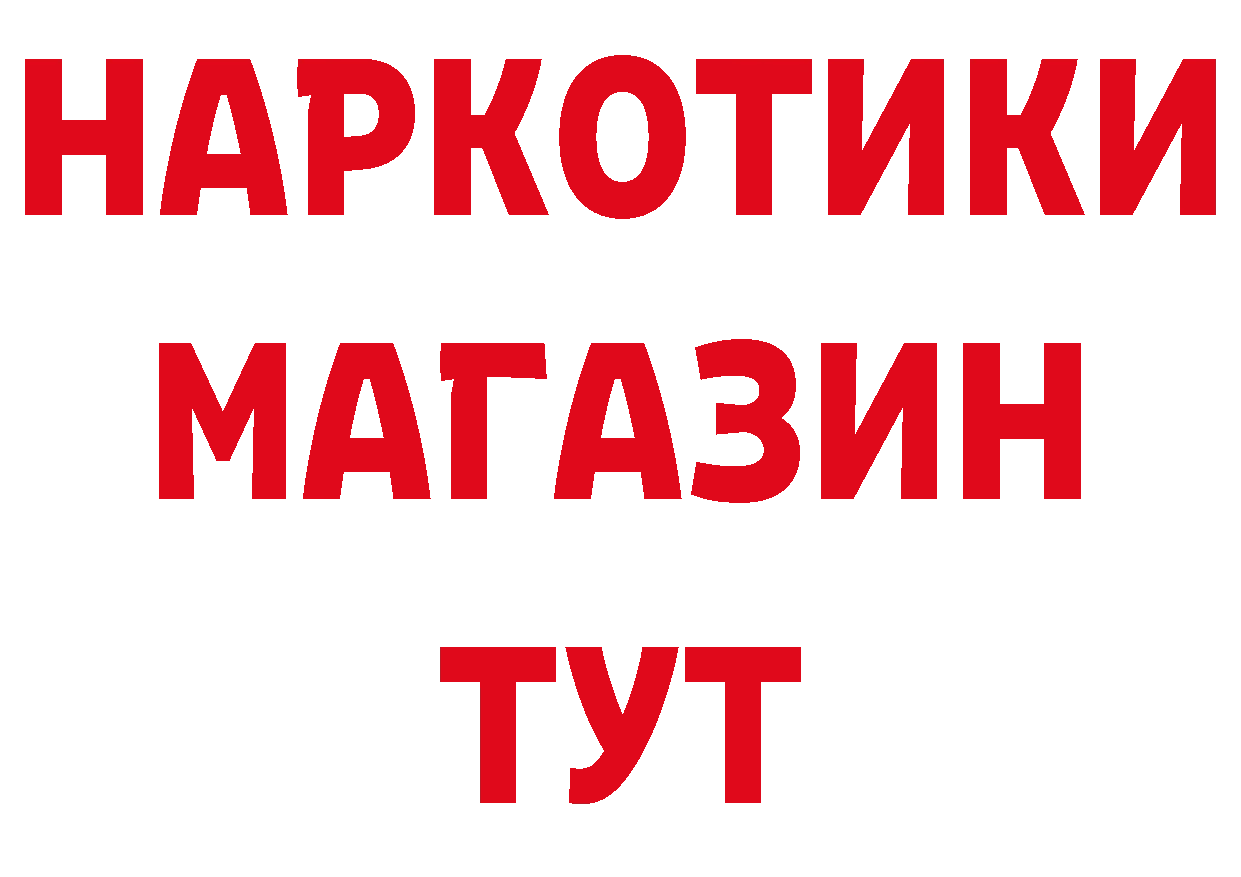 НАРКОТИКИ
МАГАЗИН
ТУТ